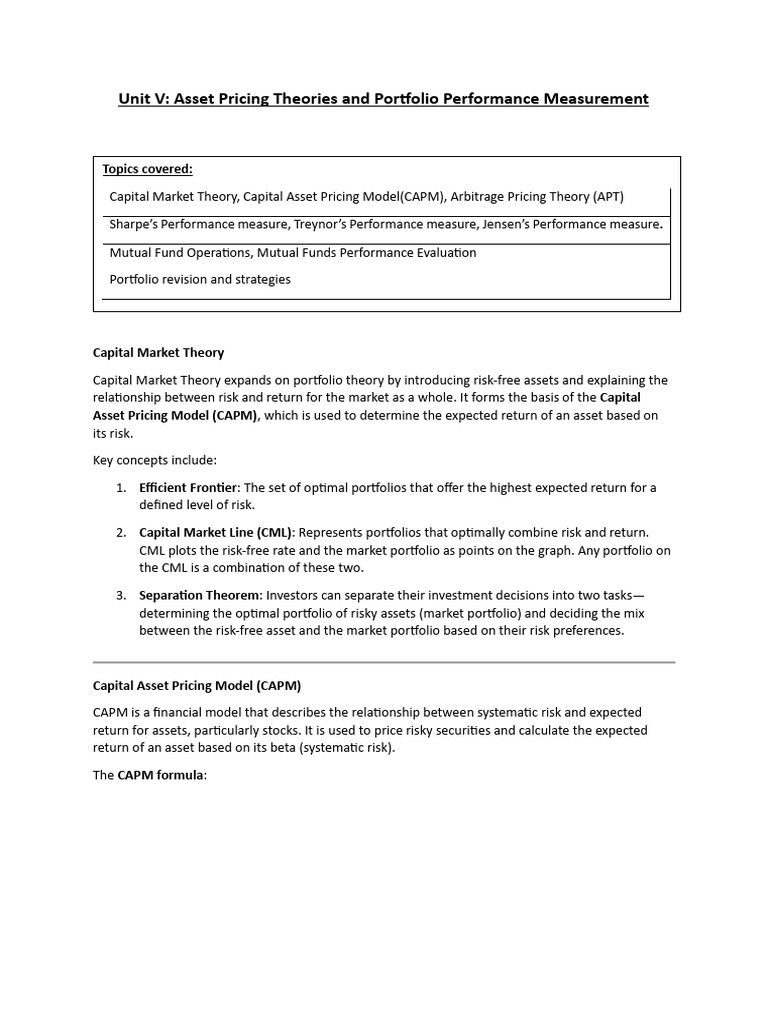 Unit V: Asset Pricing Theories and Portfolio Performance Measurement

Topics covered:

Capital Market Theory, Capital Asset Pricing Model(CAPM), Arbitrage Pricing Theory (APT)

Sharpe's Performance measure, Treynor's Performance measure, Jensen's Performance measure.

Mutual Fund Operations, Mutual Funds Performance Evaluation

Portfolio revision and strategies

Capital Market Theory

Capital Market Theory expands on portfolio theory by introducing risk-free assets and explaining the relationship between risk and return for the market as a whole. It forms the basis of the Capital Asset Pricing Model (CAPM), which is used to determine the expected return of an asset based on its risk.

Key concepts include:

1. Efficient Frontier: The set of optimal portfolios that offer the highest expected return for a defined level of risk.

2. Capital Market Line (CML): Represents portfolios that optimally combine risk and return. CML plots the risk-free rate and the market portfolio as points on the graph. Any portfolio on the CML is a combination of these two.

3. Separation Theorem: Investors can separate their investment decisions into two tasks—determining the optimal portfolio of risky assets (market portfolio) and deciding the mix between the risk-free asset and the market portfolio based on their risk preferences.

Capital Asset Pricing Model (CAPM)

CAPM is a financial model that describes the relationship between systematic risk and expected return for assets, particularly stocks. It is used to price risky securities and calculate the expected return of an asset based on its beta (systematic risk).

The CAPM formula: